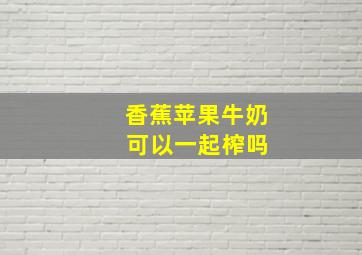 香蕉苹果牛奶
可以一起榨吗